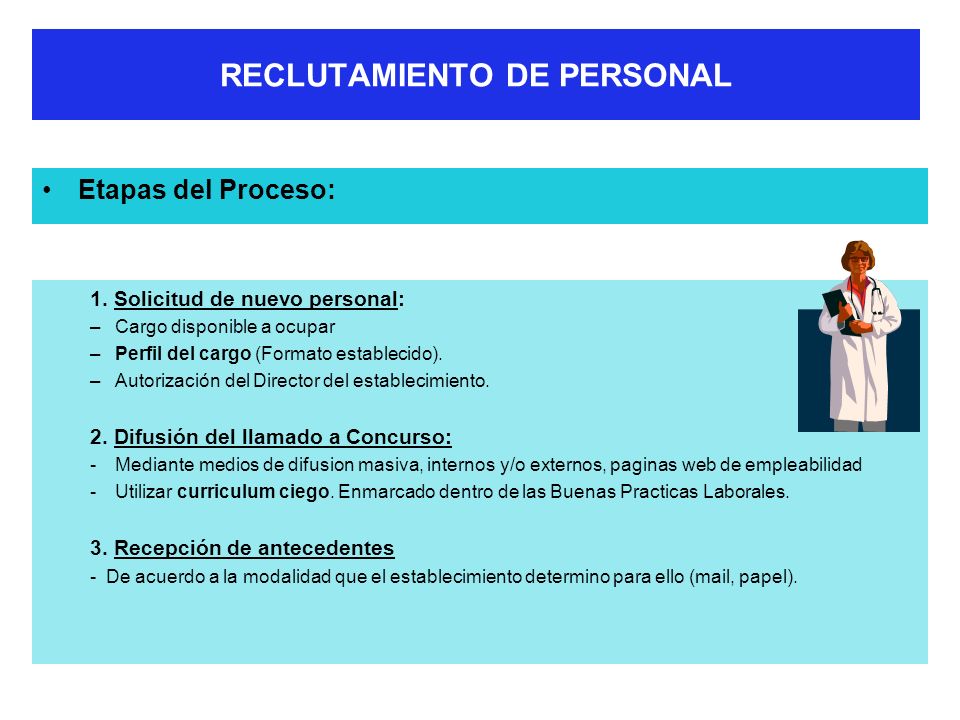 RECLUTAMIENTO DE PERSONAL

• Etapas del Proceso:

1. Solicitud de nuevo personal:
– Cargo disponible a ocupar
– Perfil del cargo (Formato establecido).
– Autorización del Director del establecimiento.

2. Difusión del llamado a Concurso:
- Mediante medios de difusion masiva, internos y/o externos, paginas web de empleabilidad
- Utilizar curriculum ciego. Enmarcado dentro de las Buenas Practicas Laborales.

3. Recepción de antecedentes
- De acuerdo a la modalidad que el establecimiento determino para ello (mail, papel).